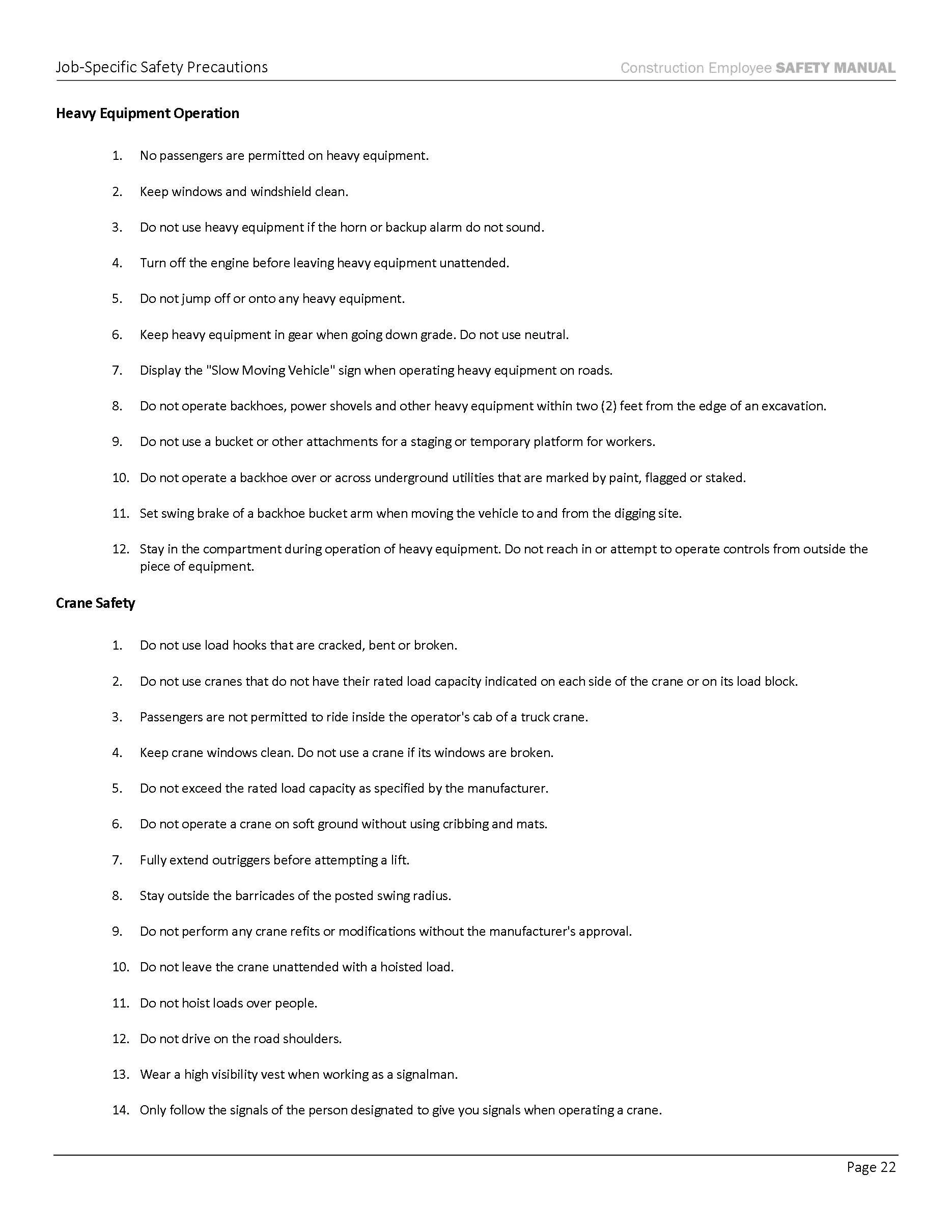 Job-Specific Safety Precautions

Construction Employee SAFETY MANUAL

Heavy Equipment Operation

1. No passengers are permitted on heavy equipment.

2. Keep windows and windshield clean.

3. Do not use heavy equipment if the horn or backup alarm do not sound.

4. Turn off the engine before leaving heavy equipment unattended.

5. Do not jump off or onto any heavy equipment.

6. Keep heavy equipment in gear when going down grade. Do not use neutral.

7. Display the "Slow Moving Vehicle" sign when operating heavy equipment on roads.

8. Do not operate backhoes, power shovels and other heavy equipment within two (2) feet from the edge of an excavation.

9. Do not use a bucket or other attachments for a staging or temporary platform for workers.

10. Do not operate a backhoe over or across underground utilities that are marked by paint, flagged or staked.

11. Set swing brake of a backhoe bucket arm when moving the vehicle to and from the digging site.

12. Stay in the compartment during operation of heavy equipment. Do not reach in or attempt to operate controls from outside the piece of equipment.

Crane Safety

1. Do not use load hooks that are cracked, bent or broken.

2. Do not use cranes that do not have their rated load capacity indicated on each side of the crane or on its load block.

3. Passengers are not permitted to ride inside the operator's cab of a truck crane.

4. Keep crane windows clean. Do not use a crane if its windows are broken.

5. Do not exceed the rated load capacity as specified by the manufacturer.

6. Do not operate a crane on soft ground without using cribbing and mats.

7. Fully extend outriggers before attempting a lift.

8. Stay outside the barricades of the posted swing radius.

9. Do not perform any crane refits or modifications without the manufacturer's approval.

10. Do not leave the crane unattended with a hoisted load.

11. Do not hoist loads over people.

12. Do not drive on the road shoulders.

13. Wear a high visibility vest when working as a signalman.

14. Only follow the signals of the person designated to give you signals when operating a crane.

Page 22